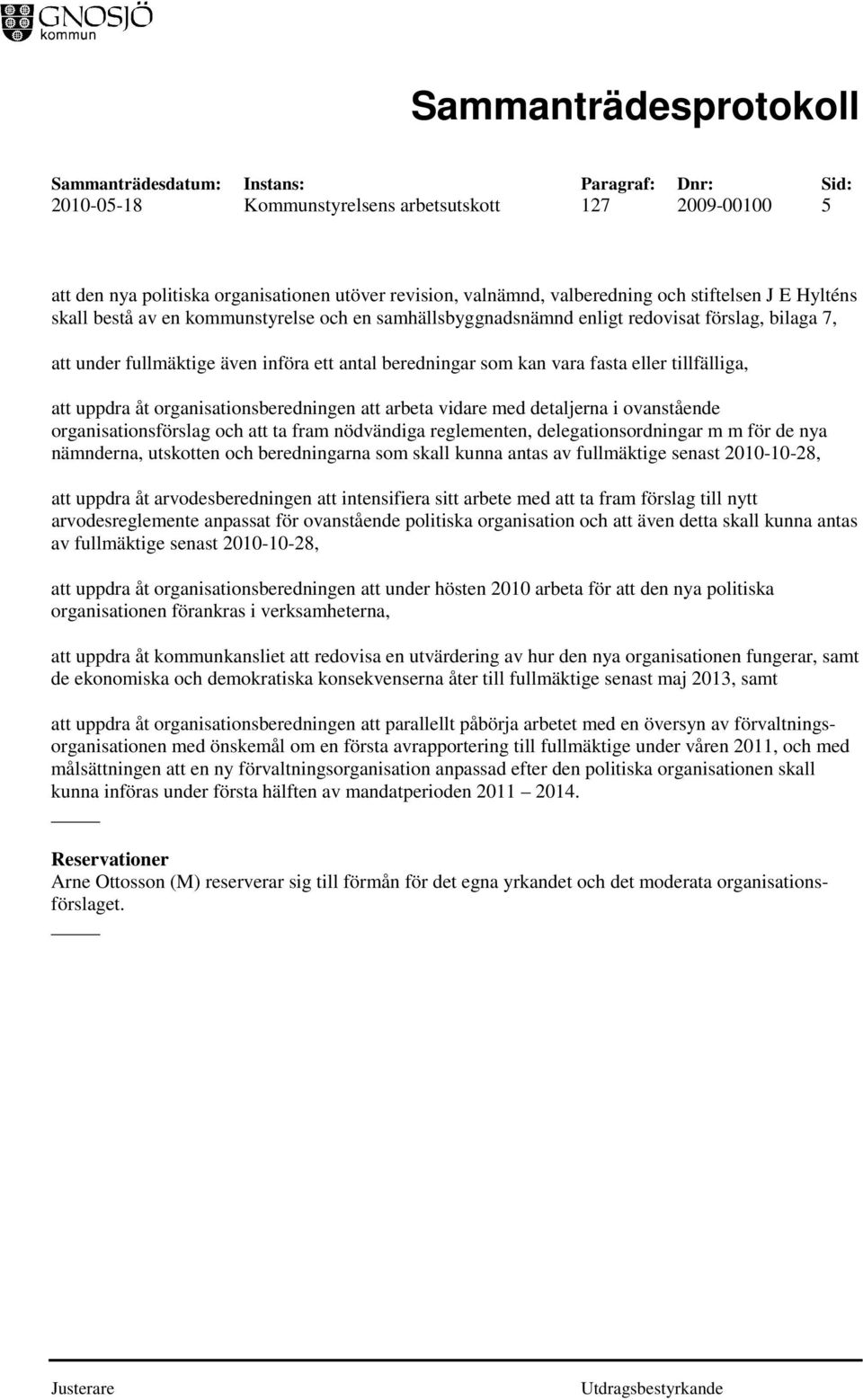 GNOSJÖ
kommun

Sammanträdesprotokoll

| Sammanträdesdatum: | Instans: | Paragraf: | Dnr: | Sid: |
|---|---|---|---|---|
| 2010-05-18 | Kommunstyrelsens arbetsutskott | 127 | 2009-00100 | 5 |

att den nya politiska organisationen utöver revision, valnämnd, valberedning och stiftelsen J E Hylténs skall bestå av en kommunstyrelse och en samhällsbyggnadsnämnd enligt redovisat förslag, bilaga 7,

att under fullmäktige även införa ett antal beredningar som kan vara fasta eller tillfälliga,

att uppdra åt organisationsberedningen att arbeta vidare med detaljerna i ovanstående organisationsförslag och att ta fram nödvändiga reglementen, delegationsordningar m m för de nya nämnderna, utskotten och beredningarna som skall kunna antas av fullmäktige senast 2010-10-28,

att uppdra åt arvodesberedningen att intensifiera sitt arbete med att ta fram förslag till nytt arvodesreglemente anpassat för ovanstående politiska organisation och att även detta skall kunna antas av fullmäktige senast 2010-10-28,

att uppdra åt organisationsberedningen att under hösten 2010 arbeta för att den nya politiska organisationen förankras i verksamheterna,

att uppdra åt kommunkansliet att redovisa en utvärdering av hur den nya organisationen fungerar, samt de ekonomiska och demokratiska konsekvenserna åter till fullmäktige senast maj 2013, samt

att uppdra åt organisationsberedningen att parallellt påbörja arbetet med en översyn av förvaltningsorganisationen med önskemål om en första avrapportering till fullmäktige under våren 2011, och med målsättningen att en ny förvaltningsorganisation anpassad efter den politiska organisationen skall kunna införas under första hälften av mandatperioden 2011 – 2014.

Reservationer
Arne Ottosson (M) reserverar sig till förmån för det egna yrkandet och det moderata organisationsförslaget.

Justerare

Utdragsbestyrkande